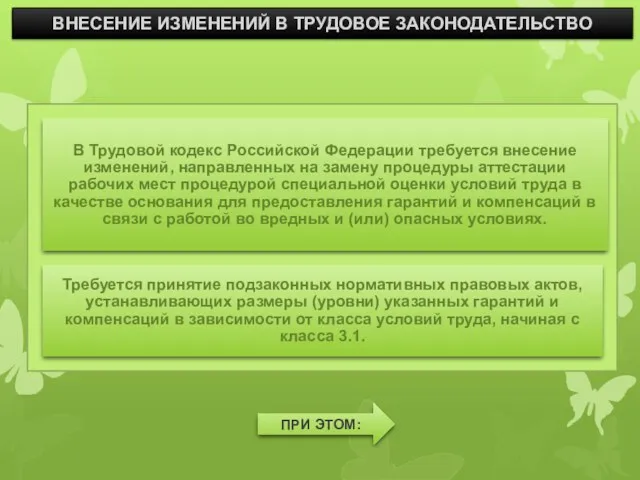 ВНЕСЕНИЕ ИЗМЕНЕНИЙ В ТРУДОВОЕ ЗАКОНОДАТЕЛЬСТВО

В Трудовой кодекс Российской Федерации требуется внесение изменений, направленных на замену процедуры аттестации рабочих мест процедурой специальной оценки условий труда в качестве основания для предоставления гарантий и компенсаций в связи с работой во вредных и (или) опасных условиях.

Требуется принятие подзаконных нормативных правовых актов, устанавливающих размеры (уровни) указанных гарантий и компенсаций в зависимости от класса условий труда, начиная с класса 3.1.

ПРИ ЭТОМ: